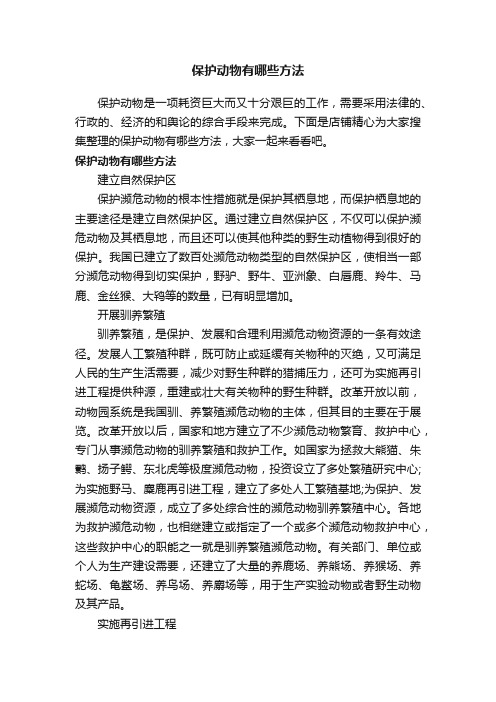 保护动物有哪些方法

保护动物是一项耗资巨大而又十分艰巨的工作，需要采用法律的、行政的、经济的和舆论的综合手段来完成。下面是店铺精心为大家搜集整理的保护动物有哪些方法，大家一起来看看吧。

保护动物有哪些方法

建立自然保护区

保护濒危动物的根本性措施就是保护其栖息地，而保护栖息地的主要途径是建立自然保护区。通过建立自然保护区，不仅可以保护濒危动物及其栖息地，而且还可以使其他种类的野生动植物得到很好的保护。我国已建立了数百处濒危动物类型的自然保护区，使相当一部分濒危动物得到切实保护，野驴、野牛、亚洲象、白唇鹿、羚牛、马鹿、金丝猴、大鸨等的数量，已有明显增加。

开展驯养繁殖

驯养繁殖，是保护、发展和合理利用濒危动物资源的一条有效途径。发展人工繁殖种群，既可防止或延缓有关物种的灭绝，又可满足人民的生产生活需要，减少对野生种群的猎捕压力，还可为实施再引进工程提供种源，重建或壮大有关物种的野生种群。改革开放以前，动物园系统是我国驯、养繁殖濒危动物的主体，但其目的主要在于展览。改革开放以后，国家和地方建立了不少濒危动物繁育、救护中心，专门从事濒危动物的驯养繁殖和救护工作。如国家为拯救大熊猫、朱鹮、扬子鳄、东北虎等极度濒危动物，投资设立了多处繁殖研究中心;为实施野马、麋鹿再引进工程，建立了多处人工繁殖基地;为保护、发展濒危动物资源，成立了多处综合性的濒危动物驯养繁殖中心。各地为救护濒危动物，也相继建立或指定了一个或多个濒危动物救护中心，这些救护中心的职能之一就是驯养繁殖濒危动物。有关部门、单位或个人为生产建设需要，还建立了大量的养鹿场、养熊场、养猴场、养蛇场、龟鳖场、养鸟场、养麝场等，用于生产实验动物或者野生动物及其产品。

实施再引进工程